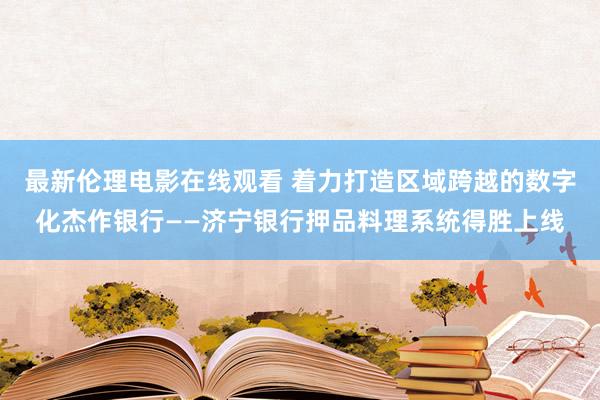 最新伦理电影在线观看 着力打造区域跨越的数字化杰作银行——济宁银行押品料理系统得胜上线